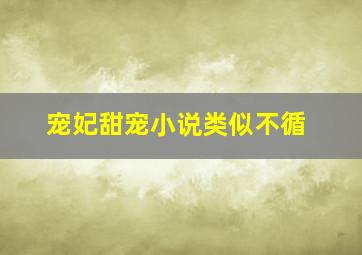 宠妃甜宠小说类似不循